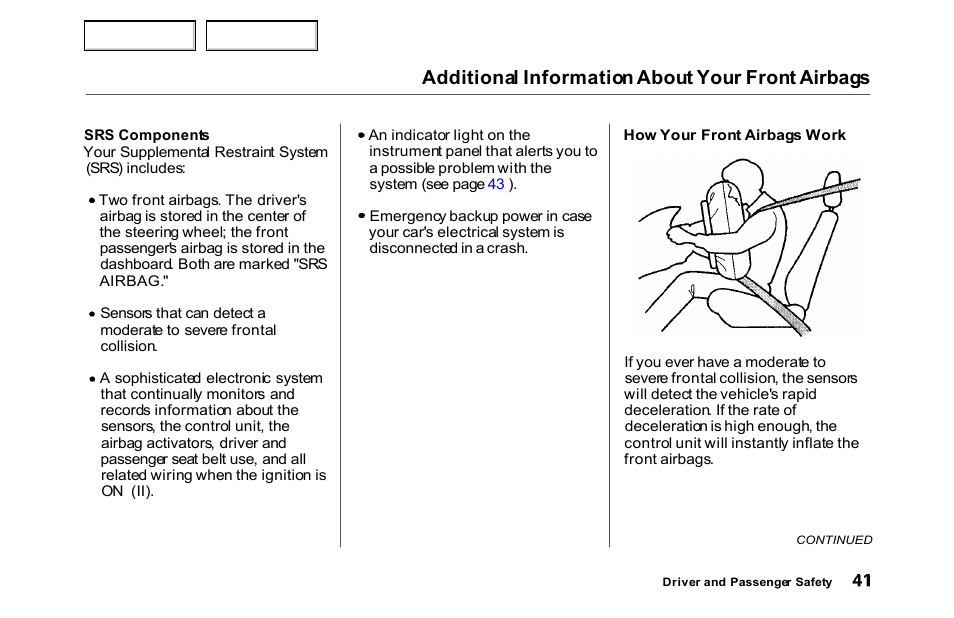 Additional Information About Your Front Airbags

SRS Components
Your Supplemental Restraint System (SRS) includes:

• Two front airbags. The driver's airbag is stored in the center of the steering wheel; the front passenger's airbag is stored in the dashboard. Both are marked "SRS AIRBAG."

• Sensors that can detect a moderate to severe frontal collision.

• A sophisticated electronic system that continually monitors and records information about the sensors, the control unit, the airbag activators, driver and passenger seat belt use, and all related wiring when the ignition is ON (II).

• An indicator light on the instrument panel that alerts you to a possible problem with the system (see page 43 ).

• Emergency backup power in case your car's electrical system is disconnected in a crash.

How Your Front Airbags Work

If you ever have a moderate to severe frontal collision, the sensors will detect the vehicle's rapid deceleration. If the rate of deceleration is high enough, the control unit will instantly inflate the front airbags.

CONTINUED

Driver and Passenger Safety 41